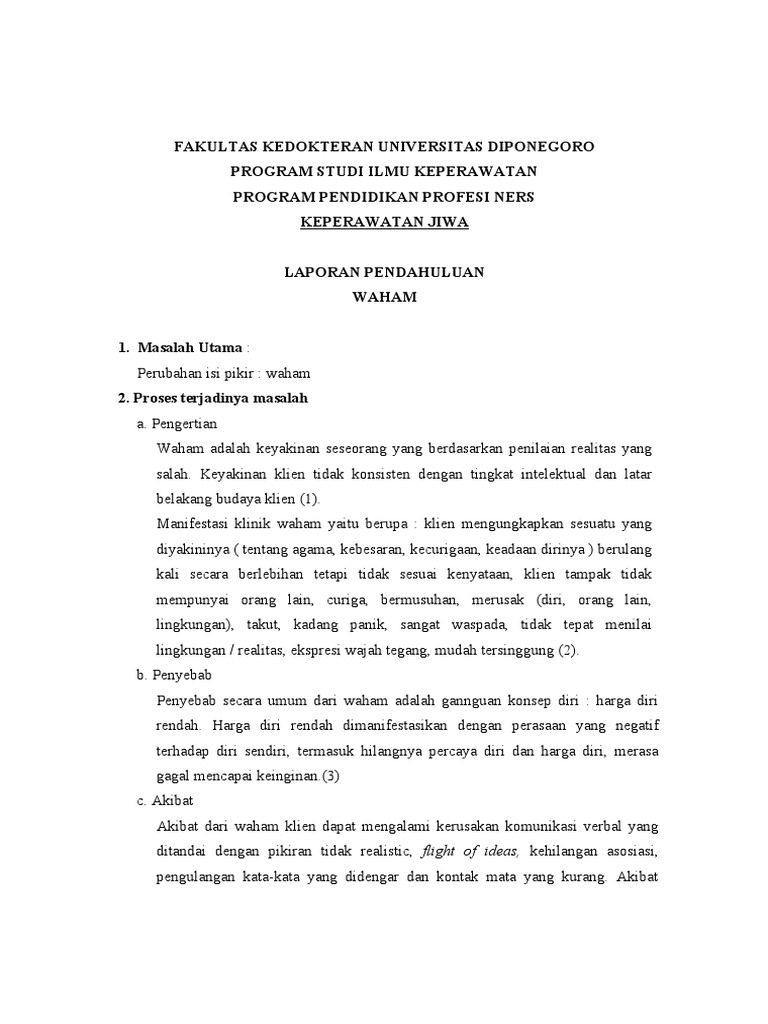 FAKULTAS KEDOKTERAN UNIVERSITAS DIPONEGORO
PROGRAM STUDI ILMU KEPERAWATAN
PROGRAM PENDIDIKAN PROFESI NERS
KEPERAWATAN JIWA

LAPORAN PENDAHULUAN
WAHAM

1. Masalah Utama :
Perubahan isi pikir : waham

2. Proses terjadinya masalah

a. Pengertian

Waham adalah keyakinan seseorang yang berdasarkan penilaian realitas yang salah. Keyakinan klien tidak konsisten dengan tingkat intelektual dan latar belakang budaya klien (1).

Manifestasi klinik waham yaitu berupa : klien mengungkapkan sesuatu yang diyakininya ( tentang agama, kebesaran, kecurigaan, keadaan dirinya ) berulang kali secara berlebihan tetapi tidak sesuai kenyataan, klien tampak tidak mempunyai orang lain, curiga, bermusuhan, merusak (diri, orang lain, lingkungan), takut, kadang panik, sangat waspada, tidak tepat menilai lingkungan / realitas, ekspresi wajah tegang, mudah tersinggung (2).

b. Penyebab

Penyebab secara umum dari waham adalah gannguan konsep diri : harga diri rendah. Harga diri rendah dimanifestasikan dengan perasaan yang negatif terhadap diri sendiri, termasuk hilangnya percaya diri dan harga diri, merasa gagal mencapai keinginan.(3)

c. Akibat

Akibat dari waham klien dapat mengalami kerusakan komunikasi verbal yang ditandai dengan pikiran tidak realistic, flight of ideas, kehilangan asosiasi, pengulangan kata-kata yang didengar dan kontak mata yang kurang. Akibat